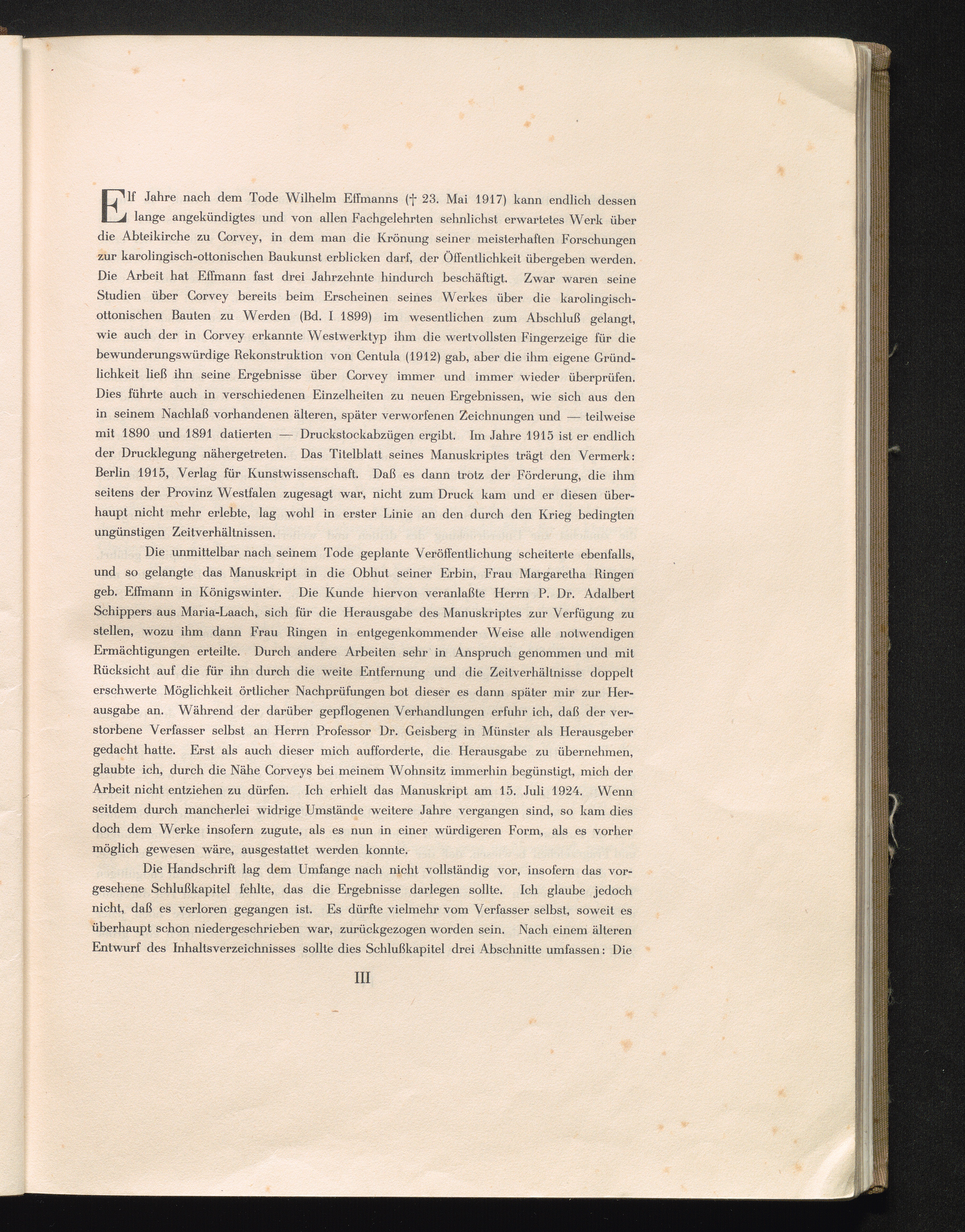 Elf Jahre nach dem Tode Wilhelm Effmanns († 23. Mai 1917) kann endlich dessen lange angekündigtes und von allen Fachgelehrten sehnlichst erwartetes Werk über die Abteikirche zu Corvey, in dem man die Krönung seiner meisterhaften Forschungen zur karolingisch-ottonischen Baukunst erblicken darf, der Öffentlichkeit übergeben werden. Die Arbeit hat Effmann fast drei Jahrzehnte hindurch beschäftigt. Zwar waren seine Studien über Corvey bereits beim Erscheinen seines Werkes über die karolingisch-ottonischen Bauten zu Werden (Bd. I 1899) im wesentlichen zum Abschluß gelangt, wie auch der in Corvey erkannte Westwerktyp ihm die wertvollsten Fingerzeige für die bewunderungswürdige Rekonstruktion von Centula (1912) gab, aber die ihm eigene Gründlichkeit ließ ihn seine Ergebnisse über Corvey immer und immer wieder überprüfen. Dies führte auch in verschiedenen Einzelheiten zu neuen Ergebnissen, wie sich aus den in seinem Nachlaß vorhandenen älteren, später verworfenen Zeichnungen und — teilweise mit 1890 und 1891 datierten — Druckstockabzügen ergibt. Im Jahre 1915 ist er endlich der Drucklegung nähergetreten. Das Titelblatt seines Manuskriptes trägt den Vermerk: Berlin 1915, Verlag für Kunstwissenschaft. Daß es dann trotz der Förderung, die ihm seitens der Provinz Westfalen zugesagt war, nicht zum Druck kam und er diesen überhaupt nicht mehr erlebte, lag wohl in erster Linie an den durch den Krieg bedingten ungünstigen Zeitverhältnissen.

Die unmittelbar nach seinem Tode geplante Veröffentlichung scheiterte ebenfalls, und so gelangte das Manuskript in die Obhut seiner Erbin, Frau Margaretha Ringen geb. Effmann in Königswinter. Die Kunde hiervon veranlaßte Herrn P. Dr. Adalbert Schippers aus Maria-Laach, sich für die Herausgabe des Manuskriptes zur Verfügung zu stellen, wozu ihm dann Frau Ringen in entgegenkommender Weise alle notwendigen Ermächtigungen erteilte. Durch andere Arbeiten sehr in Anspruch genommen und mit Rücksicht auf die für ihn durch die weite Entfernung und die Zeitverhältnisse doppelt erschwerte Möglichkeit örtlicher Nachprüfungen bot dieser es dann später mir zur Herausgabe an. Während der darüber gepflogenen Verhandlungen erfuhr ich, daß der verstorbene Verfasser selbst an Herrn Professor Dr. Geisberg in Münster als Herausgeber gedacht hatte. Erst als auch dieser mich aufforderte, die Herausgabe zu übernehmen, glaubte ich, durch die Nähe Corveys bei meinem Wohnsitz immerhin begünstigt, mich der Arbeit nicht entziehen zu dürfen. Ich erhielt das Manuskript am 15. Juli 1924. Wenn seitdem durch mancherlei widrige Umstände weitere Jahre vergangen sind, so kam dies doch dem Werke insofern zugute, als es nun in einer würdigeren Form, als es vorher möglich gewesen wäre, ausgestattet werden konnte.

Die Handschrift lag dem Umfange nach nicht vollständig vor, insofern das vorgesehene Schlußkapitel fehlte, das die Ergebnisse darlegen sollte. Ich glaube jedoch nicht, daß es verloren gegangen ist. Es dürfte vielmehr vom Verfasser selbst, soweit es überhaupt schon niedergeschrieben war, zurückgezogen worden sein. Nach einem älteren Entwurf des Inhaltsverzeichnisses sollte dies Schlußkapitel drei Abschnitte umfassen: Die

III